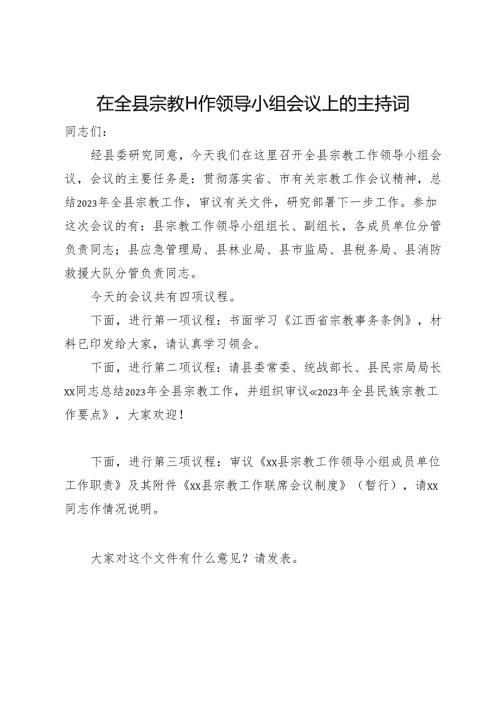 在全县宗教H作领导小组会议上的主持词

同志们：

经县委研究同意，今天我们在这里召开全县宗教工作领导小组会议，会议的主要任务是：贯彻落实省、市有关宗教工作会议精神，总结2023年全县宗教工作，审议有关文件，研究部署下一步工作。参加这次会议的有：县宗教工作领导小组组长、副组长，各成员单位分管负责同志；县应急管理局、县林业局、县市监局、县税务局、县消防救援大队分管负责同志。

今天的会议共有四项议程。

下面，进行第一项议程：书面学习《江西省宗教事务条例》，材料已印发给大家，请认真学习领会。

下面，进行第二项议程：请县委常委、统战部长、县民宗局局长xx同志总结2023年全县宗教工作，并组织审议«2023年全县民族宗教工作要点》，大家欢迎！

下面，进行第三项议程：审议《xx县宗教工作领导小组成员单位工作职责》及其附件《xx县宗教工作联席会议制度》（暂行），请xx同志作情况说明。

大家对这个文件有什么意见？请发表。